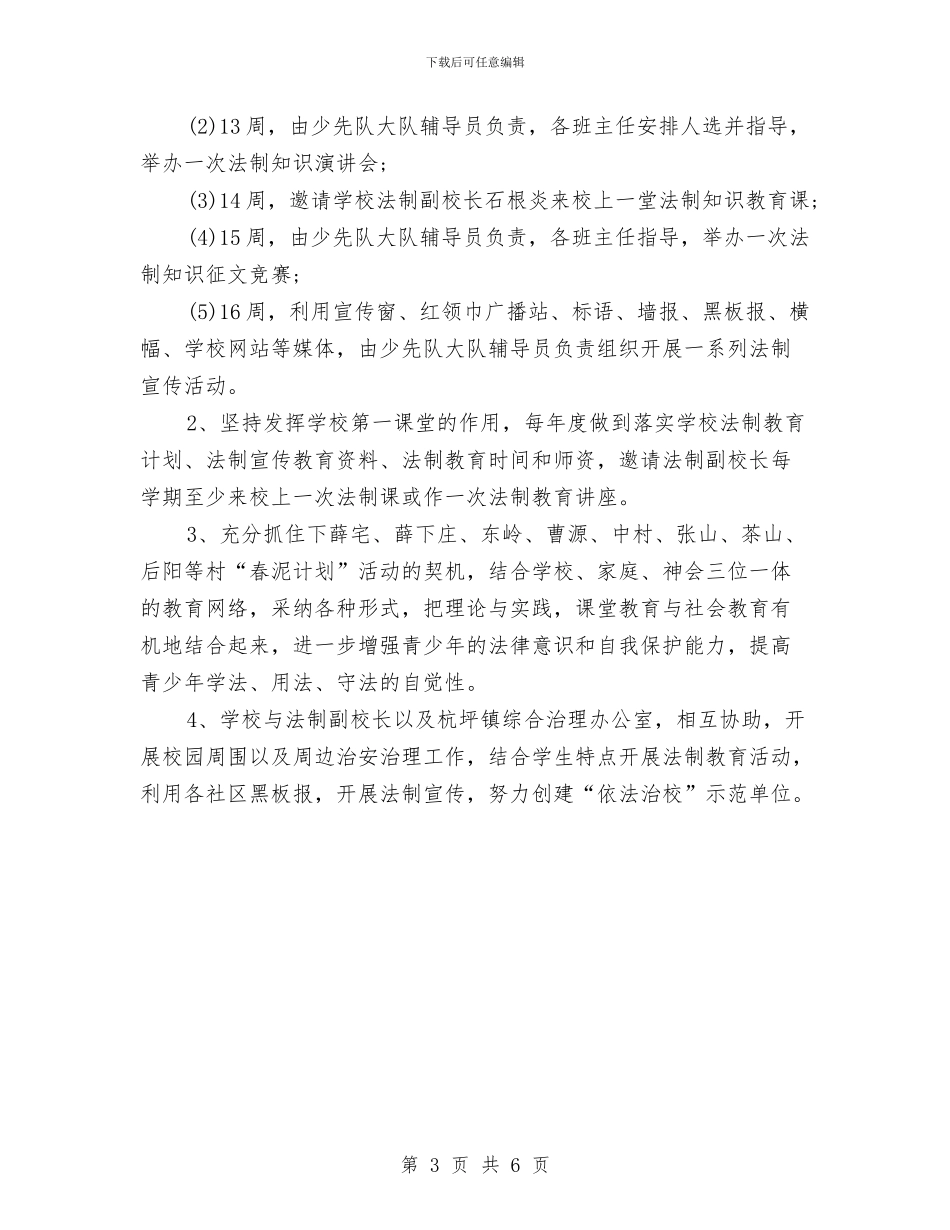 下载后可任意编辑

(2)13 周，由少先队大队辅导员负责，各班主任安排人选并指导，举办一次法制知识演讲会；

(3)14 周，邀请学校法制副校长石根炎来校上一堂法制知识教育课；

(4)15 周，由少先队大队辅导员负责，各班主任指导，举办一次法制知识征文竞赛；

(5)16 周，利用宣传窗、红领巾广播站、标语、墙报、黑板报、横幅、学校网站等媒体，由少先队大队辅导员负责组织开展一系列法制宣传活动。

2、坚持发挥学校第一课堂的作用，每年度做到落实学校法制教育计划、法制宣传教育资料、法制教育时间和师资，邀请法制副校长每学期至少来校上一次法制课或作一次法制教育讲座。

3、充分抓住下薛宅、薛下庄、东岭、曹源、中村、张山、茶山、后阳等村“春泥计划”活动的契机，结合学校、家庭、神会三位一体的教育网络，采纳各种形式，把理论与实践，课堂教育与社会教育有机地结合起来，进一步增强青少年的法律意识和自我保护能力，提高青少年学法、用法、守法的自觉性。

4、学校与法制副校长以及杭坪镇综合治理办公室，相互协助，开展校园周围以及周边治安治理工作，结合学生特点开展法制教育活动，利用各社区黑板报，开展法制宣传，努力创建“依法治校”示范单位。

第 3 页 共 6 页